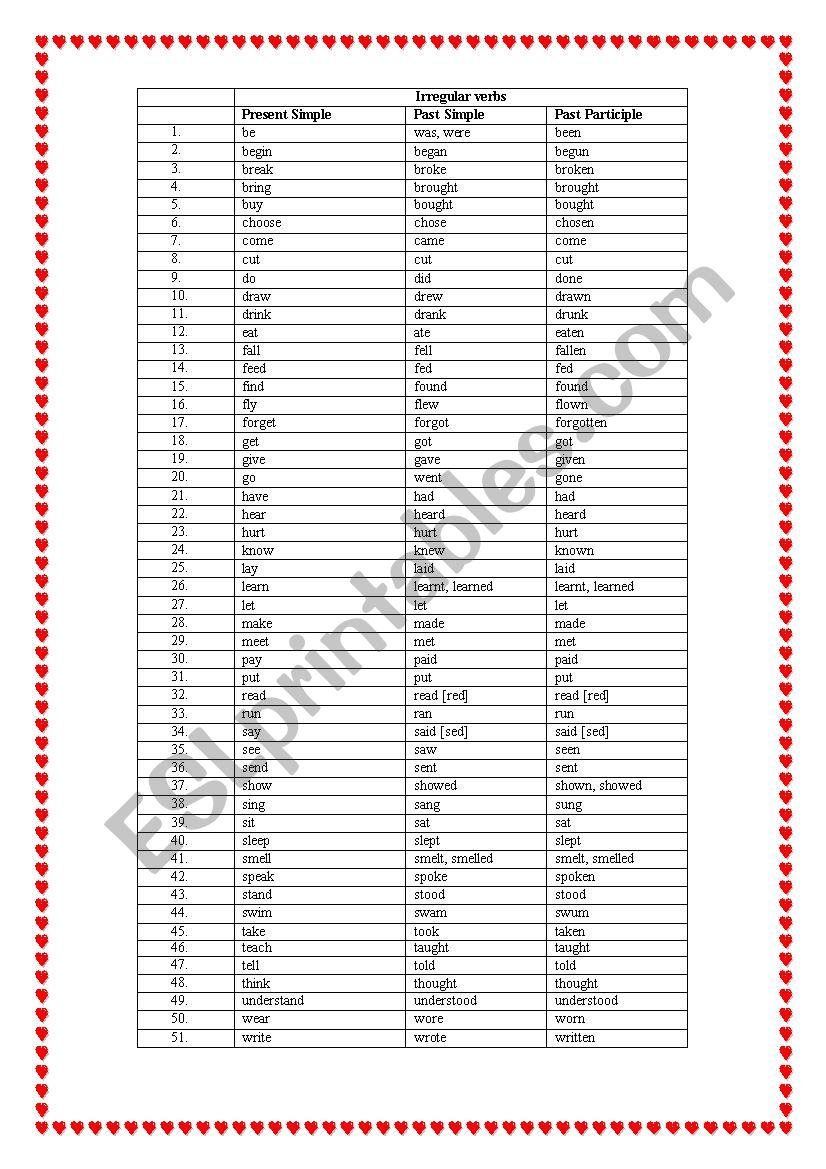 | | Irregular verbs | | |
|---|---|---|---|
| | Present Simple | Past Simple | Past Participle |
| 1. | be | was, were | been |
| 2. | begin | began | begun |
| 3. | break | broke | broken |
| 4. | bring | brought | brought |
| 5. | buy | bought | bought |
| 6. | choose | chose | chosen |
| 7. | come | came | come |
| 8. | cut | cut | cut |
| 9. | do | did | done |
| 10. | draw | drew | drawn |
| 11. | drink | drank | drunk |
| 12. | eat | ate | eaten |
| 13. | fall | fell | fallen |
| 14. | feed | fed | fed |
| 15. | find | found | found |
| 16. | fly | flew | flown |
| 17. | forget | forgot | forgotten |
| 18. | get | got | got |
| 19. | give | gave | given |
| 20. | go | went | gone |
| 21. | have | had | had |
| 22. | hear | heard | heard |
| 23. | hurt | hurt | hurt |
| 24. | know | knew | known |
| 25. | lay | laid | laid |
| 26. | learn | learnt, learned | learnt, learned |
| 27. | let | let | let |
| 28. | make | made | made |
| 29. | meet | met | met |
| 30. | pay | paid | paid |
| 31. | put | put | put |
| 32. | read | read [red] | read [red] |
| 33. | run | ran | run |
| 34. | say | said [sed] | said [sed] |
| 35. | see | saw | seen |
| 36. | send | sent | sent |
| 37. | show | showed | shown, showed |
| 38. | sing | sang | sung |
| 39. | sit | sat | sat |
| 40. | sleep | slept | slept |
| 41. | smell | smelt, smelled | smelt, smelled |
| 42. | speak | spoke | spoken |
| 43. | stand | stood | stood |
| 44. | swim | swam | swum |
| 45. | take | took | taken |
| 46. | teach | taught | taught |
| 47. | tell | told | told |
| 48. | think | thought | thought |
| 49. | understand | understood | understood |
| 50. | wear | wore | worn |
| 51. | write | wrote | written |

ESLprintables.com